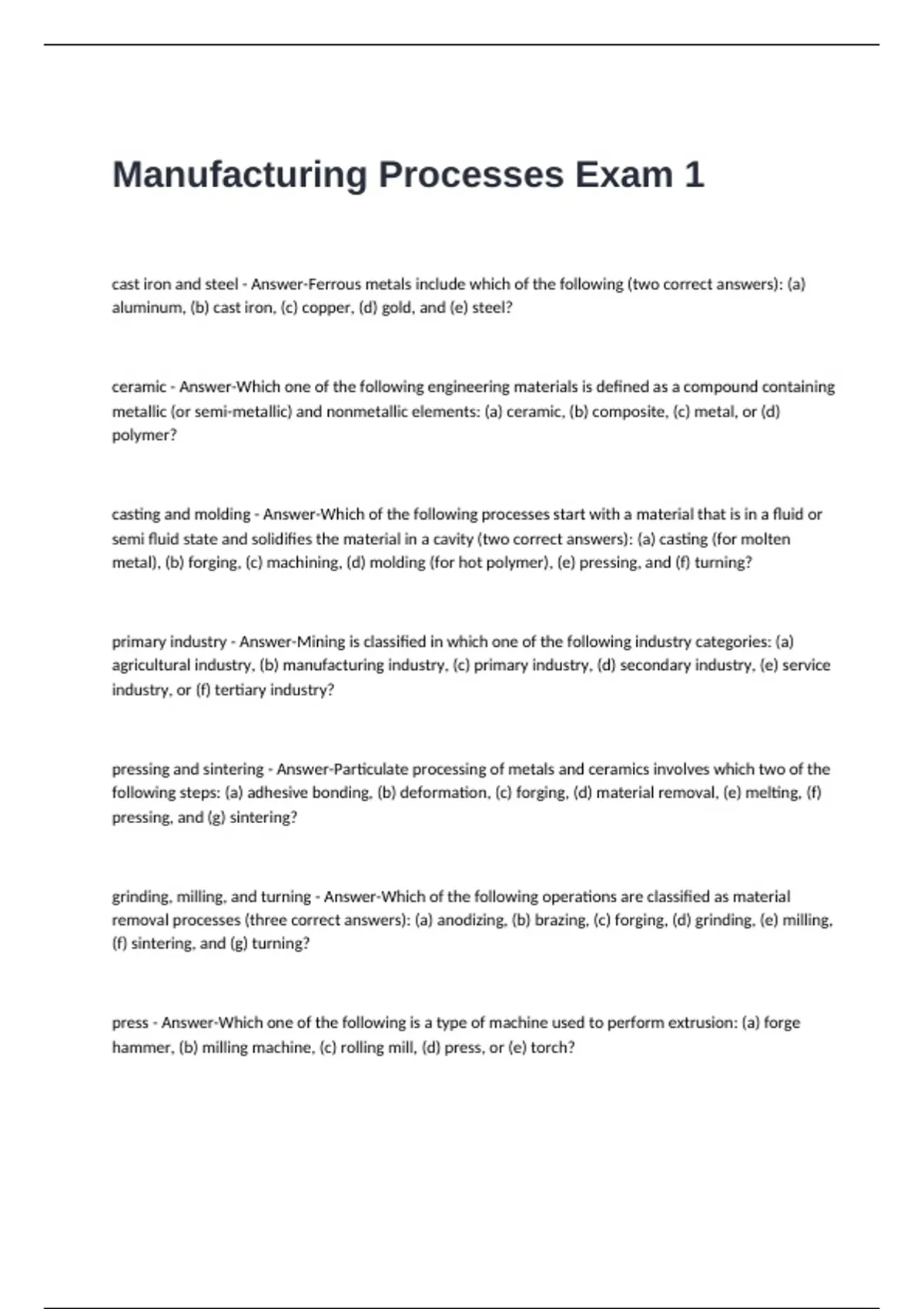 Manufacturing Processes Exam 1

cast iron and steel - Answer-Ferrous metals include which of the following (two correct answers): (a) aluminum, (b) cast iron, (c) copper, (d) gold, and (e) steel?

ceramic - Answer-Which one of the following engineering materials is defined as a compound containing metallic (or semi-metallic) and nonmetallic elements: (a) ceramic, (b) composite, (c) metal, or (d) polymer?

casting and molding - Answer-Which of the following processes start with a material that is in a fluid or semi fluid state and solidifies the material in a cavity (two correct answers): (a) casting (for molten metal), (b) forging, (c) machining, (d) molding (for hot polymer), (e) pressing, and (f) turning?

primary industry - Answer-Mining is classified in which one of the following industry categories: (a) agricultural industry, (b) manufacturing industry, (c) primary industry, (d) secondary industry, (e) service industry, or (f) tertiary industry?

pressing and sintering - Answer-Particulate processing of metals and ceramics involves which two of the following steps: (a) adhesive bonding, (b) deformation, (c) forging, (d) material removal, (e) melting, (f) pressing, and (g) sintering?

grinding, milling, and turning - Answer-Which of the following operations are classified as material removal processes (three correct answers): (a) anodizing, (b) brazing, (c) forging, (d) grinding, (e) milling, (f) sintering, and (g) turning?

press - Answer-Which one of the following is a type of machine used to perform extrusion: (a) forge hammer, (b) milling machine, (c) rolling mill, (d) press, or (e) torch?